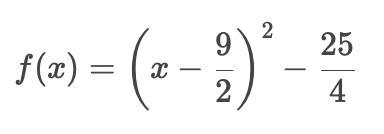 $f(x) = \left(x - \frac{9}{2}\right)^2 - \frac{25}{4}$